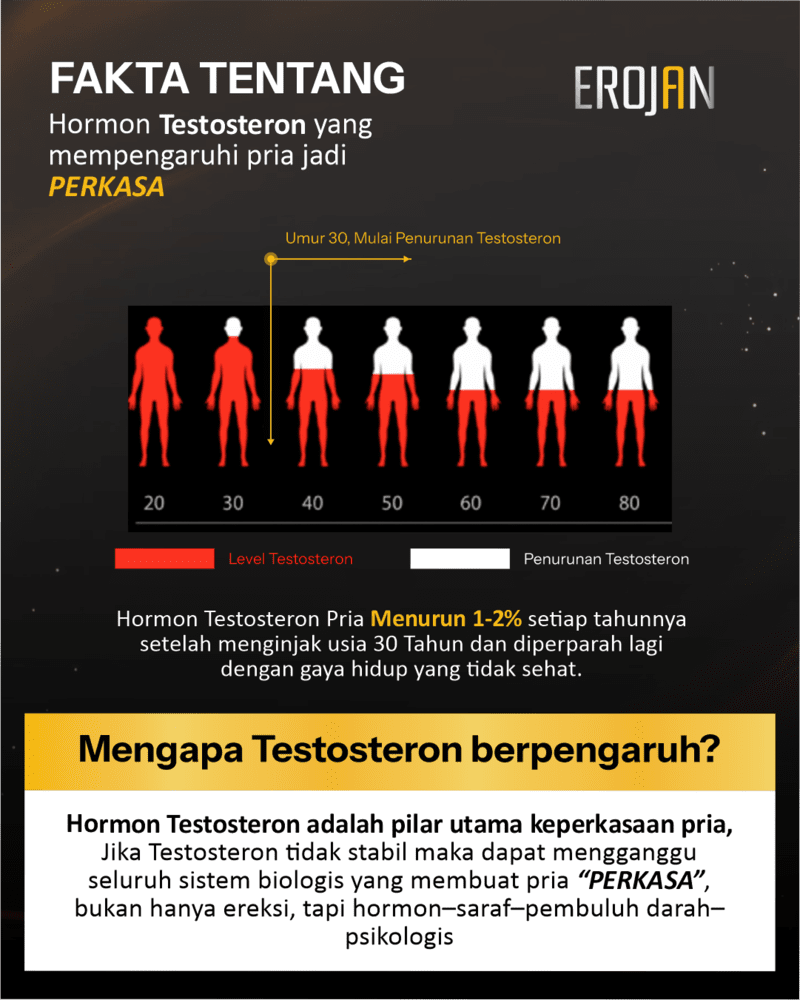 FAKTA TENTANG
Hormon Testosteron yang mempengaruhi pria jadi
PERKASA

EROJAN

Umur 30, Mulai Penurunan Testosteron

20 30 40 50 60 70 80

Level Testosteron
Penurunan Testosteron

Hormon Testosteron Pria Menurun 1-2% setiap tahunnya setelah menginjak usia 30 Tahun dan diperparah lagi dengan gaya hidup yang tidak sehat.

Mengapa Testosteron berpengaruh?

Hormon Testosteron adalah pilar utama keperkasaan pria, Jika Testosteron tidak stabil maka dapat mengganggu seluruh sistem biologis yang membuat pria "PERKASA", bukan hanya ereksi, tapi hormon–saraf–pembuluh darah–psikologis